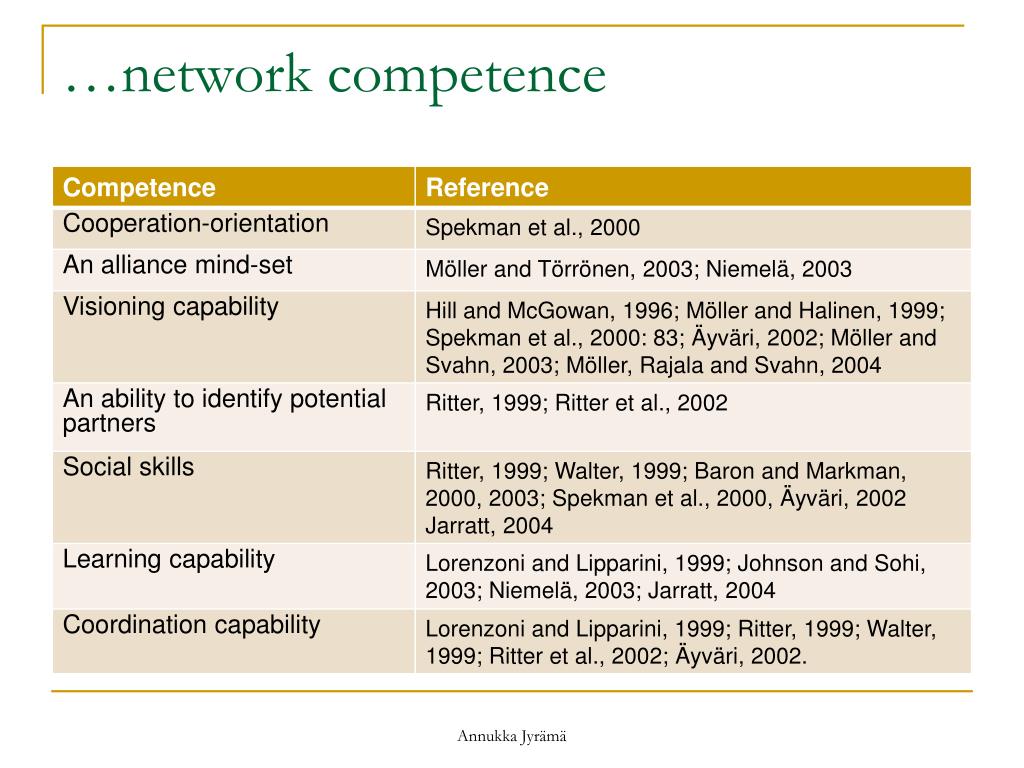 …network competence

| Competence | Reference |
|---|---|
| Cooperation-orientation | Spekman et al., 2000 |
| An alliance mind-set | Möller and Törrönen, 2003; Niemelä, 2003 |
| Visioning capability | Hill and McGowan, 1996; Möller and Halinen, 1999; Spekman et al., 2000: 83; Äyväri, 2002; Möller and Svahn, 2003; Möller, Rajala and Svahn, 2004 |
| An ability to identify potential partners | Ritter, 1999; Ritter et al., 2002 |
| Social skills | Ritter, 1999; Walter, 1999; Baron and Markman, 2000, 2003; Spekman et al., 2000, Äyväri, 2002 Jarratt, 2004 |
| Learning capability | Lorenzoni and Lipparini, 1999; Johnson and Sohi, 2003; Niemelä, 2003; Jarratt, 2004 |
| Coordination capability | Lorenzoni and Lipparini, 1999; Ritter, 1999; Walter, 1999; Ritter et al., 2002; Äyväri, 2002. |

Annukka Jyrämä